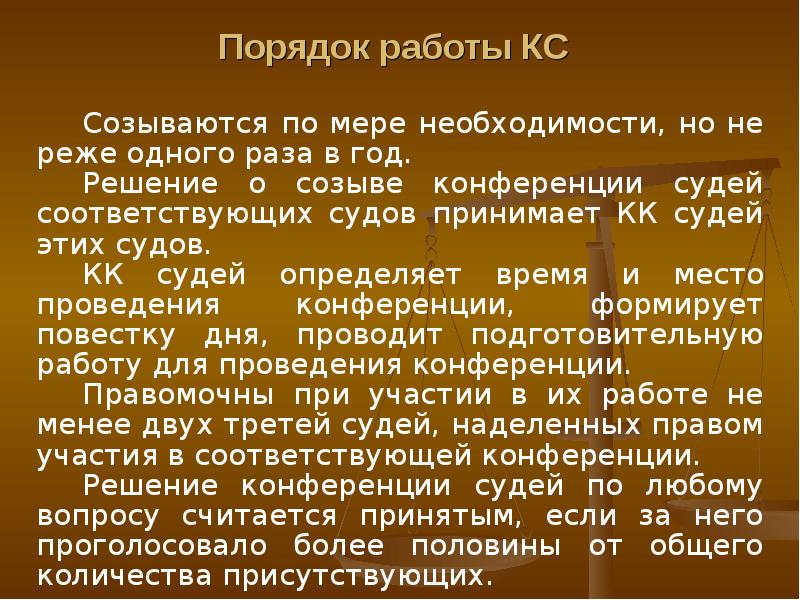 Порядок работы КС

Созываются по мере необходимости, но не реже одного раза в год.

Решение о созыве конференции судей соответствующих судов принимает КК судей этих судов.

КК судей определяет время и место проведения конференции, формирует повестку дня, проводит подготовительную работу для проведения конференции.

Правомочны при участии в их работе не менее двух третей судей, наделенных правом участия в соответствующей конференции.

Решение конференции судей по любому вопросу считается принятым, если за него проголосовало более половины от общего количества присутствующих.